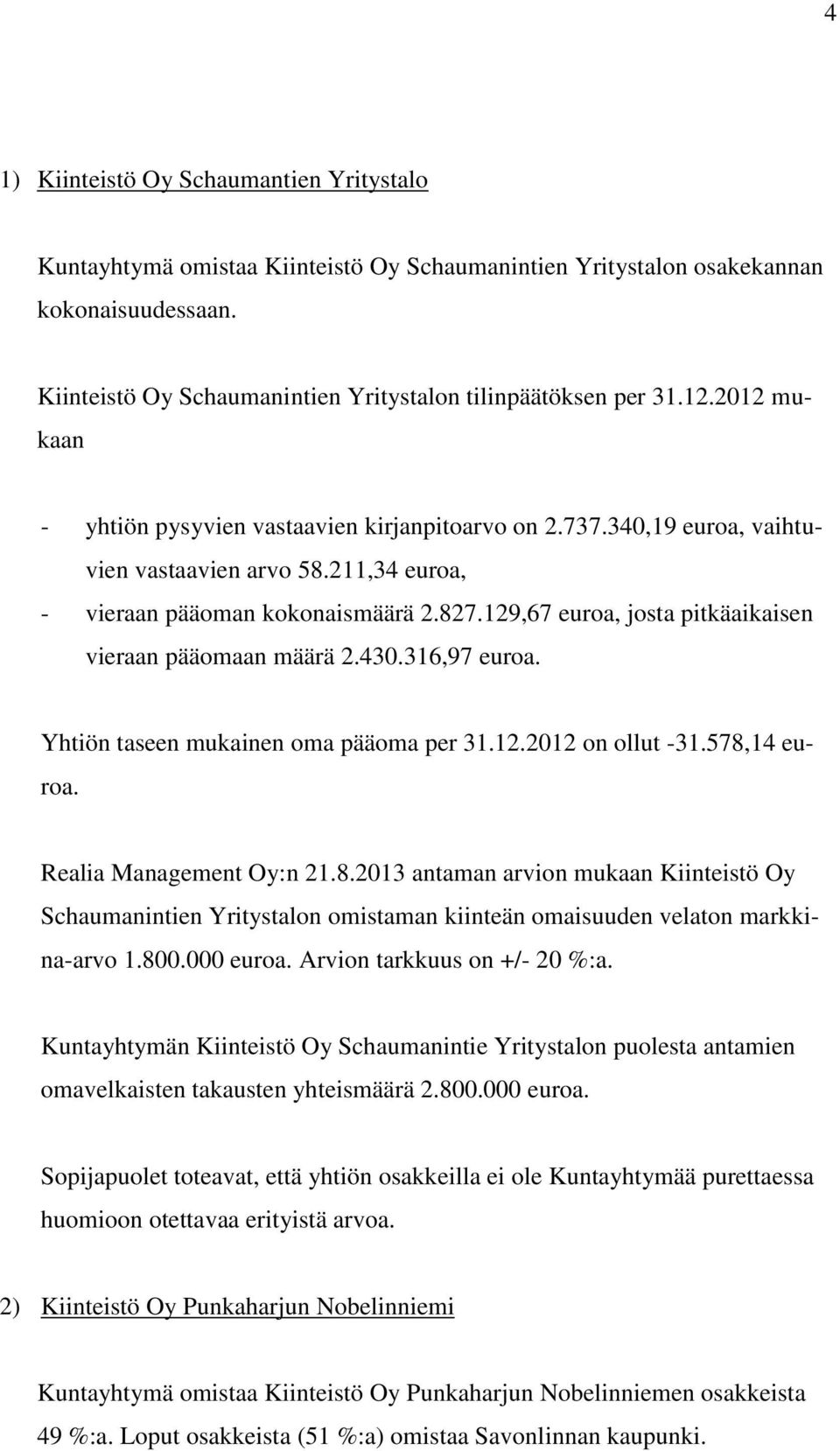 4

1) Kiinteistö Oy Schaumantien Yritystalo

Kuntayhtymä omistaa Kiinteistö Oy Schaumanintien Yritystalon osakekannan kokonaisuudessaan.

Kiinteistö Oy Schaumanintien Yritystalon tilinpäätöksen per 31.12.2012 mukaan

- yhtiön pysyvien vastaavien kirjanpitoarvo on 2.737.340,19 euroa, vaihtuvien vastaavien arvo 58.211,34 euroa,
- vieraan pääoman kokonaismäärä 2.827.129,67 euroa, josta pitkäaikaisen vieraan pääomaan määrä 2.430.316,97 euroa.

Yhtiön taseen mukainen oma pääoma per 31.12.2012 on ollut -31.578,14 euroa.

Realia Management Oy:n 21.8.2013 antaman arvion mukaan Kiinteistö Oy Schaumanintien Yritystalon omistaman kiinteän omaisuuden velaton markkina-arvo 1.800.000 euroa. Arvion tarkkuus on +/- 20 %:a.

Kuntayhtymän Kiinteistö Oy Schaumanintie Yritystalon puolesta antamien omavelkaisten takausten yhteismäärä 2.800.000 euroa.

Sopijapuolet toteavat, että yhtiön osakkeilla ei ole Kuntayhtymää purettaessa huomioon otettavaa erityistä arvoa.

2) Kiinteistö Oy Punkaharjun Nobelinniemi

Kuntayhtymä omistaa Kiinteistö Oy Punkaharjun Nobelinniemen osakkeista 49 %:a. Loput osakkeista (51 %:a) omistaa Savonlinnan kaupunki.